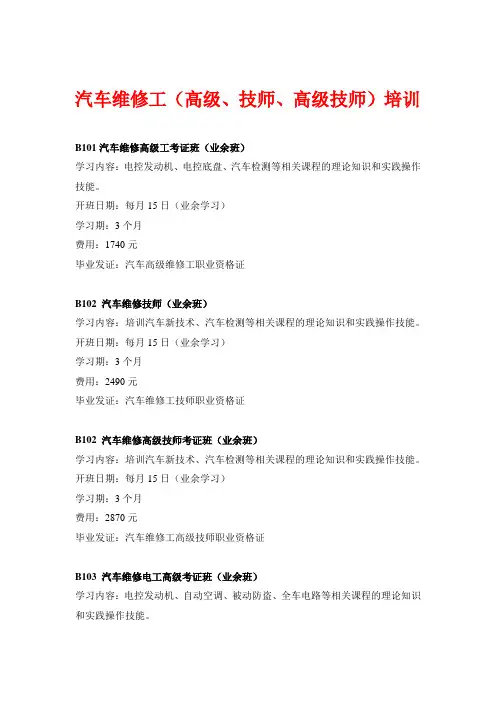 汽车维修工（高级、技师、高级技师）培训

B101 汽车维修高级工考证班（业余班）
学习内容：电控发动机、电控底盘、汽车检测等相关课程的理论知识和实践操作技能。
开班日期：每月 15 日（业余学习）
学习期：3 个月
费用：1740 元
毕业发证：汽车高级维修工职业资格证

B102 汽车维修技师（业余班）
学习内容：培训汽车新技术、汽车检测等相关课程的理论知识和实践操作技能。
开班日期：每月 15 日（业余学习）
学习期：3 个月
费用：2490 元
毕业发证：汽车维修工技师职业资格证

B102 汽车维修高级技师考证班（业余班）
学习内容：培训汽车新技术、汽车检测等相关课程的理论知识和实践操作技能。
开班日期：每月 15 日（业余学习）
学习期：3 个月
费用：2870 元
毕业发证：汽车维修工高级技师职业资格证

B103 汽车维修电工高级考证班（业余班）
学习内容：电控发动机、自动空调、被动防盗、全车电路等相关课程的理论知识和实践操作技能。